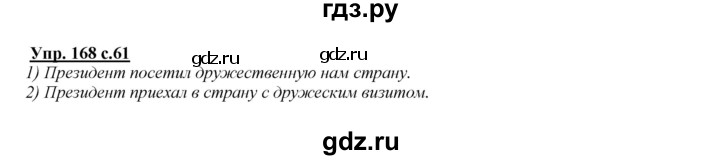 гдз.ру

Упр. 168 с.61 gdz.ru gdz.ru
1) Президент посетил дружественную нам страну.
2) Президент приехал в страну с дружеским визитом.

gdz.ru